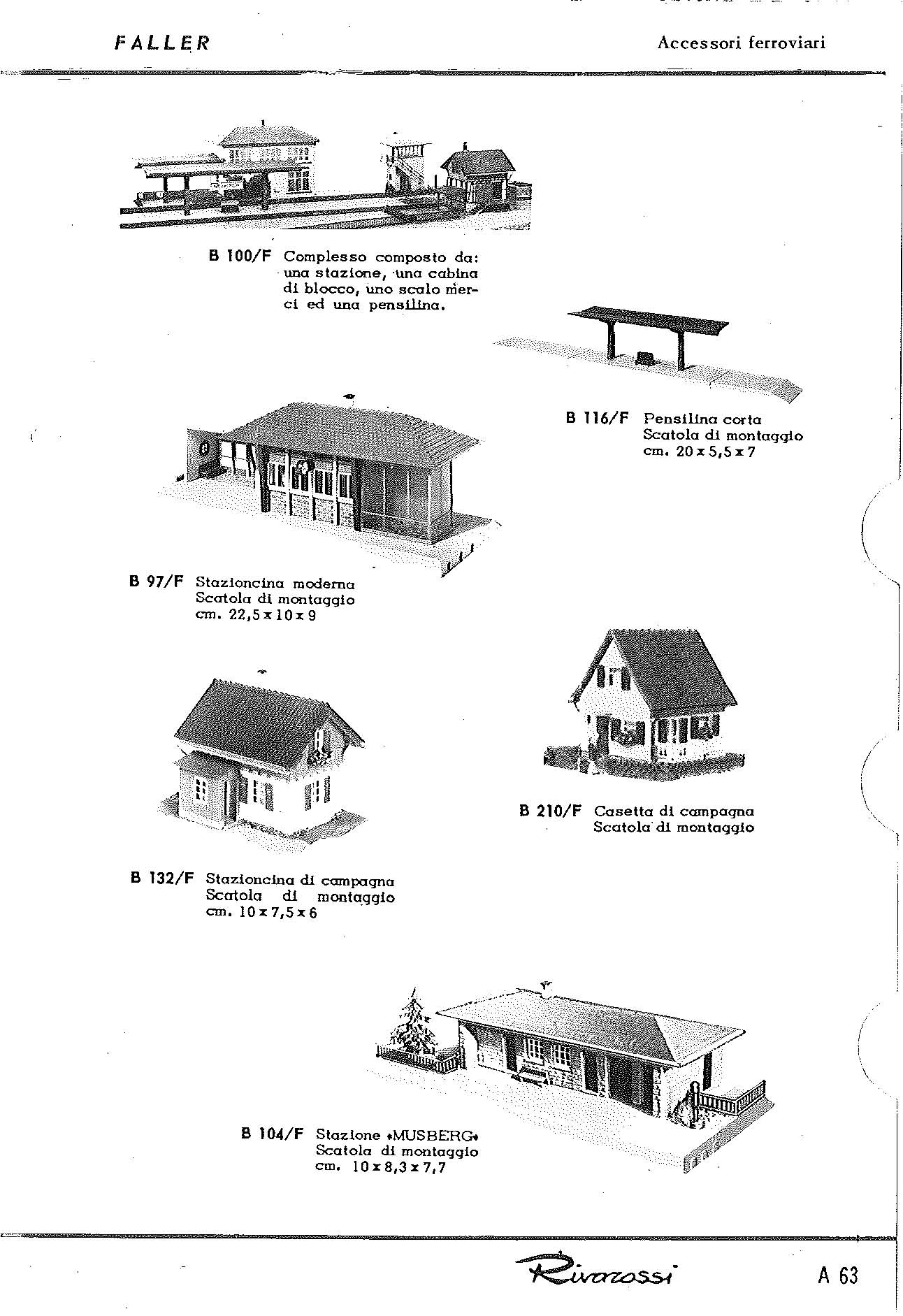 FALLER

Accessori ferroviari

B 100/F Complesso composto da: una stazione, una cabina di blocco, uno scalo merci ed una pensilina.

B 116/F Pensilina corta
Scatola di montaggio
cm. 20 x 5,5 x 7

B 97/F Stazioncina moderna
Scatola di montaggio
cm. 22,5 x 10 x 9

B 210/F Casetta di campagna
Scatola di montaggio

B 132/F Stazioncina di campagna
Scatola di montaggio
cm. 10 x 7,5 x 6

B 104/F Stazione «MUSBERG»
Scatola di montaggio
cm. 10 x 8,3 x 7,7

Rivarossi

A 63